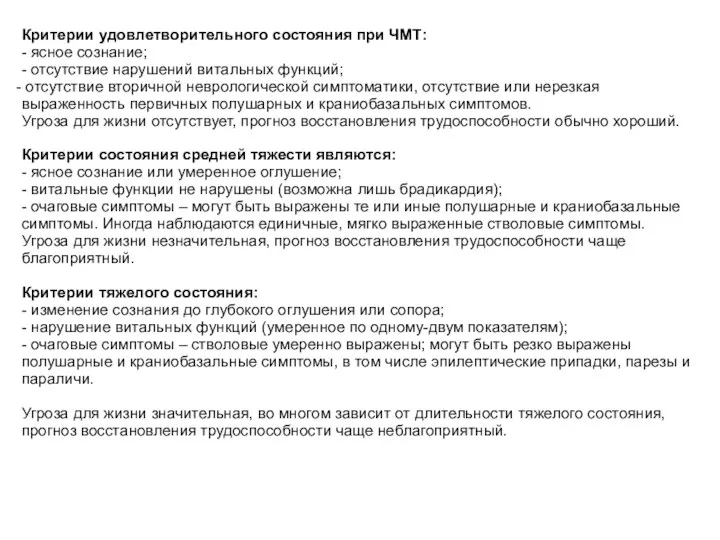 Критерии удовлетворительного состояния при ЧМТ:
- ясное сознание;
- отсутствие нарушений витальных функций;
- отсутствие вторичной неврологической симптоматики, отсутствие или нерезкая выраженность первичных полушарных и краниобазальных симптомов.
Угроза для жизни отсутствует, прогноз восстановления трудоспособности обычно хороший.

Критерии состояния средней тяжести являются:
- ясное сознание или умеренное оглушение;
- витальные функции не нарушены (возможна лишь брадикардия);
- очаговые симптомы – могут быть выражены те или иные полушарные и краниобазальные симптомы. Иногда наблюдаются единичные, мягко выраженные стволовые симптомы.
Угроза для жизни незначительная, прогноз восстановления трудоспособности чаще благоприятный.

Критерии тяжелого состояния:
- изменение сознания до глубокого оглушения или сопора;
- нарушение витальных функций (умеренное по одному-двум показателям);
- очаговые симптомы – стволовые умеренно выражены; могут быть резко выражены полушарные и краниобазальные симптомы, в том числе эпилептические припадки, парезы и параличи.

Угроза для жизни значительная, во многом зависит от длительности тяжелого состояния, прогноз восстановления трудоспособности чаще неблагоприятный.